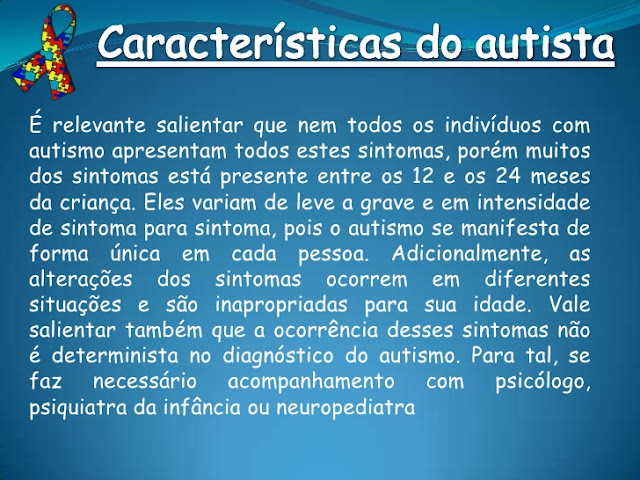 Características do autista

É relevante salientar que nem todos os indivíduos com autismo apresentam todos estes sintomas, porém muitos dos sintomas está presente entre os 12 e os 24 meses da criança. Eles variam de leve a grave e em intensidade de sintoma para sintoma, pois o autismo se manifesta de forma única em cada pessoa. Adicionalmente, as alterações dos sintomas ocorrem em diferentes situações e são inapropriadas para sua idade. Vale salientar também que a ocorrência desses sintomas não é determinista no diagnóstico do autismo. Para tal, se faz necessário acompanhamento com psicólogo, psiquiatra da infância ou neuropediatra